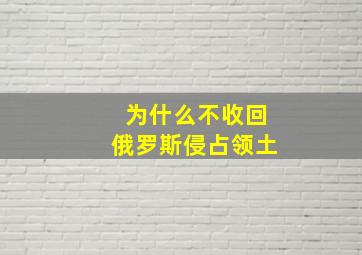 为什么不收回
俄罗斯侵占领土